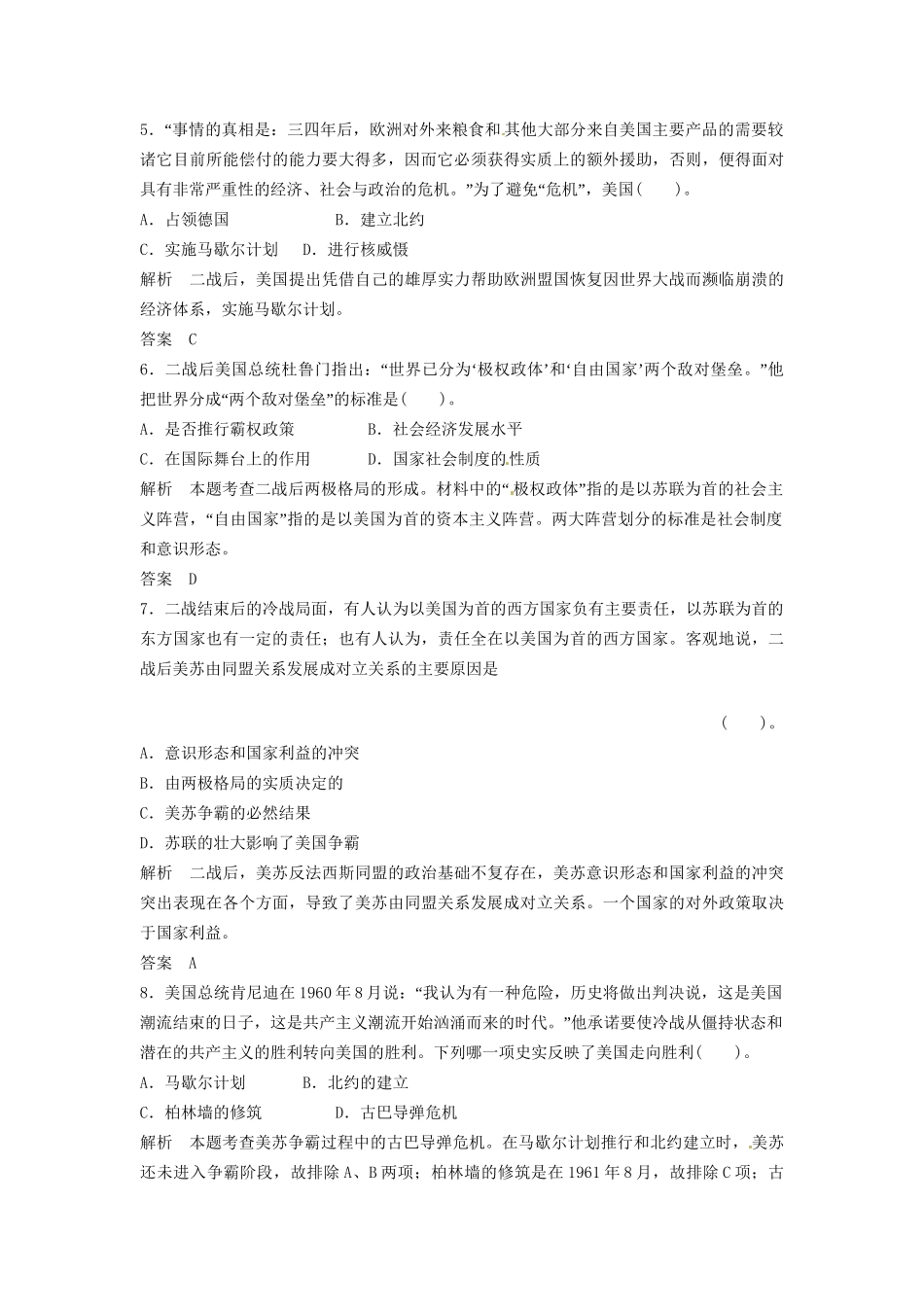 5．“事情的真相是：三四年后，欧洲对外来粮食和其他大部分来自美国主要产品的需要较诸它目前所能偿付的能力要大得多，因而它必须获得实质上的额外援助，否则，便得面对具有非常严重性的经济、社会与政治的危机。”为了避免“危机”，美国(　　)。

A．占领德国　　　B．建立北约

C．实施马歇尔计划　D．进行核威慑

解析　二战后，美国提出凭借自己的雄厚实力帮助欧洲盟国恢复因世界大战而濒临崩溃的经济体系，实施马歇尔计划。

答案　C

6．二战后美国总统杜鲁门指出：“世界已分为‘极权政体’和‘自由国家’两个敌对堡垒。”他把世界分成“两个敌对堡垒”的标准是(　　)。

A．是否推行霸权政策　　B．社会经济发展水平

C．在国际舞台上的作用　　D．国家社会制度的性质

解析　本题考查二战后两极格局的形成。材料中的“极权政体”指的是以苏联为首的社会主义阵营，“自由国家”指的是以美国为首的资本主义阵营。两大阵营划分的标准是社会制度和意识形态。

答案　D

7．二战结束后的冷战局面，有人认为以美国为首的西方国家负有主要责任，以苏联为首的东方国家也有一定的责任；也有人认为，责任全在以美国为首的西方国家。客观地说，二战后美苏由同盟关系发展成对立关系的主要原因是

(　　)。

A．意识形态和国家利益的冲突

B．由两极格局的实质决定的

C．美苏争霸的必然结果

D．苏联的壮大影响了美国争霸

解析　二战后，美苏反法西斯同盟的政治基础不复存在，美苏意识形态和国家利益的冲突突出表现在各个方面，导致了美苏由同盟关系发展成对立关系。一个国家的对外政策取决于国家利益。

答案　A

8．美国总统肯尼迪在1960年8月说：“我认为有一种危险，历史将做出判决说，这是美国潮流结束的日子，这是共产主义潮流开始汹涌而来的时代。”他承诺要使冷战从僵持状态和潜在的共产主义的胜利转向美国的胜利。下列哪一项史实反映了美国走向胜利(　　)。

A．马歇尔计划　　B．北约的建立

C．柏林墙的修筑　　D．古巴导弹危机

解析　本题考查美苏争霸过程中的古巴导弹危机。在马歇尔计划推行和北约建立时，美苏还未进入争霸阶段，故排除A、B两项；柏林墙的修筑是在1961年8月，故排除C项；古